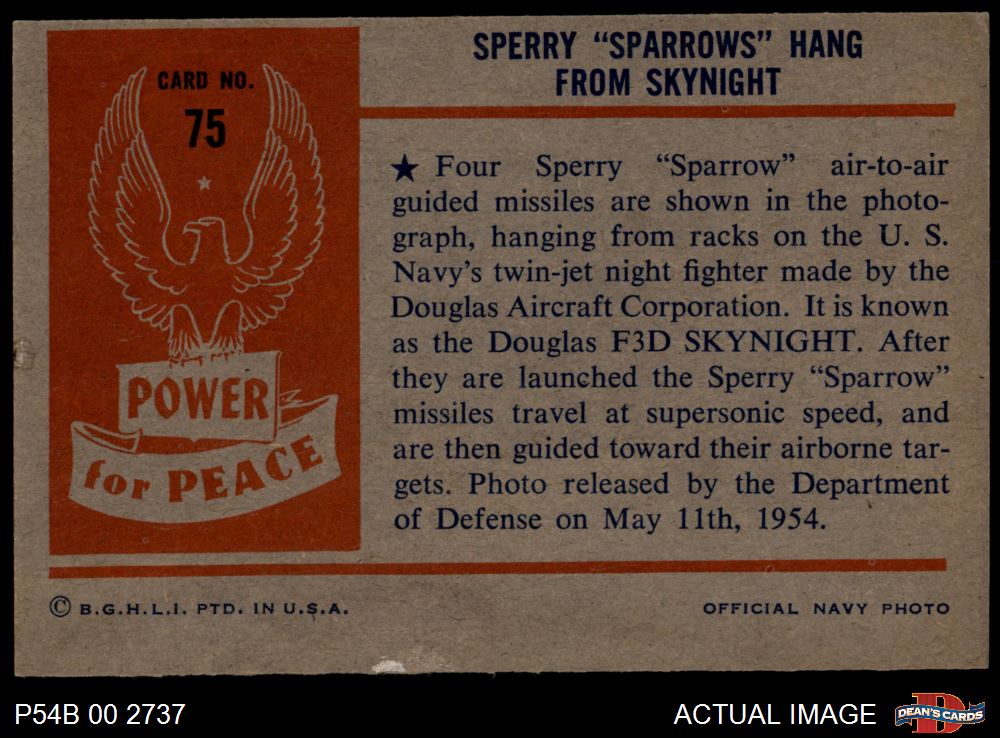 CARD NO.
75

POWER
for PEACE

SPERRY "SPARROWS" HANG FROM SKYNIGHT

★ Four Sperry "Sparrow" air-to-air guided missiles are shown in the photograph, hanging from racks on the U. S. Navy's twin-jet night fighter made by the Douglas Aircraft Corporation. It is known as the Douglas F3D SKYNIGHT. After they are launched the Sperry "Sparrow" missiles travel at supersonic speed, and are then guided toward their airborne targets. Photo released by the Department of Defense on May 11th, 1954.

© B.G.H.L.I. PTD. IN U.S.A.

OFFICIAL NAVY PHOTO

P54B 00 2737

ACTUAL IMAGE

DEAN'S CARDS